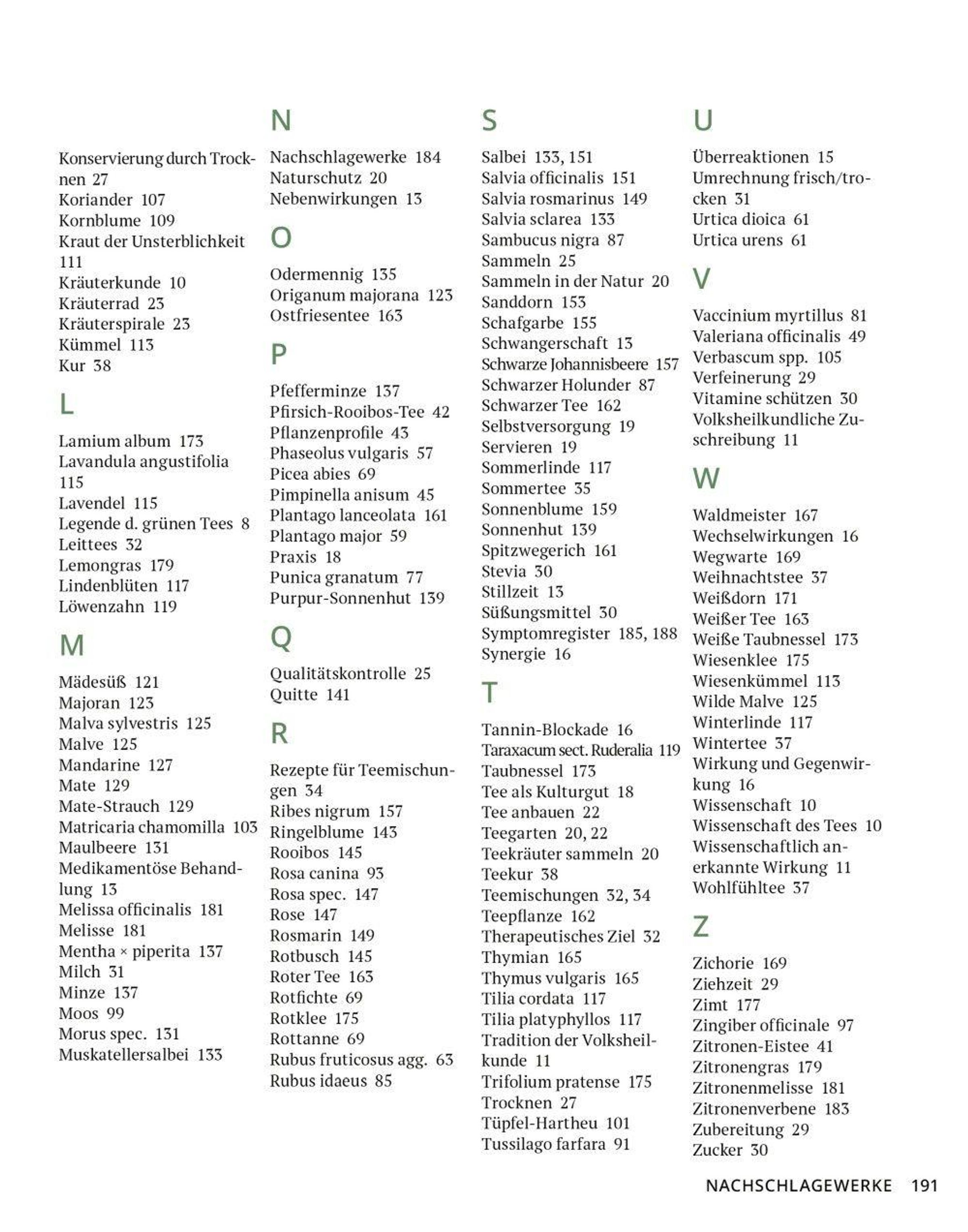 Konservierung durch Trocknen 27
Koriander 107
Kornblume 109
Kraut der Unsterblichkeit 111
Kräuterkunde 10
Kräuterrad 23
Kräuterspirale 23
Kümmel 113
Kur 38

L

Lamium album 173
Lavandula angustifolia 115
Lavendel 115
Legende d. grünen Tees 8
Leittees 32
Lemongras 179
Lindenblüten 117
Löwenzahn 119

M

Mädesüß 121
Majoran 123
Malva sylvestris 125
Malve 125
Mandarine 127
Mate 129
Mate-Strauch 129
Matricaria chamomilla 103
Maulbeere 131
Medikamentöse Behandlung 13
Melissa officinalis 181
Melisse 181
Mentha × piperita 137
Milch 31
Minze 137
Moos 99
Morus spec. 131
Muskatellersalbei 133

N

Nachschlagewerke 184
Naturschutz 20
Nebenwirkungen 13

O

Odermennig 135
Origanum majorana 123
Ostfriesentee 163

P

Pfefferminze 137
Pfirsich-Rooibos-Tee 42
Pflanzenprofile 43
Phaseolus vulgaris 57
Picea abies 69
Pimpinella anisum 45
Plantago lanceolata 161
Plantago major 59
Praxis 18
Punica granatum 77
Purpur-Sonnenhut 139

Q

Qualitätskontrolle 25
Quitte 141

R

Rezepte für Teemischungen 34
Ribes nigrum 157
Ringelblume 143
Rooibos 145
Rosa canina 93
Rosa spec. 147
Rose 147
Rosmarin 149
Rotbusch 145
Roter Tee 163
Rotfichte 69
Rotklee 175
Rottanne 69
Rubus fruticosus agg. 63
Rubus idaeus 85

S

Salbei 133, 151
Salvia officinalis 151
Salvia rosmarinus 149
Salvia sclarea 133
Sambucus nigra 87
Sammeln 25
Sammeln in der Natur 20
Sanddorn 153
Schafgarbe 155
Schwangerschaft 13
Schwarze Johannisbeere 157
Schwarzer Holunder 87
Schwarzer Tee 162
Selbstversorgung 19
Servieren 19
Sommerlinde 117
Sommertee 35
Sonnenblume 159
Sonnenhut 139
Spitzwegerich 161
Stevia 30
Stillzeit 13
Süßungsmittel 30
Symptomregister 185, 188
Synergie 16

T

Tannin-Blockade 16
Taraxacum sect. Ruderalia 119
Taubnessel 173
Tee als Kulturgut 18
Tee anbauen 22
Teegarten 20, 22
Teekräuter sammeln 20
Teekur 38
Teemischungen 32, 34
Teepflanze 162
Therapeutisches Ziel 32
Thymian 165
Thymus vulgaris 165
Tilia cordata 117
Tilia platyphyllos 117
Tradition der Volksheilkunde 11
Trifolium pratense 175
Trocknen 27
Tüpfel-Hartheu 101
Tussilago farfara 91

U

Überreaktionen 15
Umrechnung frisch/trocken 31
Urtica dioica 61
Urtica urens 61

V

Vaccinium myrtillus 81
Valeriana officinalis 49
Verbascum spp. 105
Verfeinerung 29
Vitamine schützen 30
Volksheilkundliche Zuschreibung 11

W

Waldmeister 167
Wechselwirkungen 16
Wegwarte 169
Weihnachtstee 37
Weißdorn 171
Weißer Tee 163
Weiße Taubnessel 173
Wiesenklee 175
Wiesenkümmel 113
Wilde Malve 125
Winterlinde 117
Wintertee 37
Wirkung und Gegenwirkung 16
Wissenschaft 10
Wissenschaft des Tees 10
Wissenschaftlich anerkannte Wirkung 11
Wohlfühltee 37

Z

Zichorie 169
Ziehzeit 29
Zimt 177
Zingiber officinale 97
Zitronen-Eistee 41
Zitronengras 179
Zitronenmelisse 181
Zitronenverbene 183
Zubereitung 29
Zucker 30

NACHSCHLAGEWERKE 191